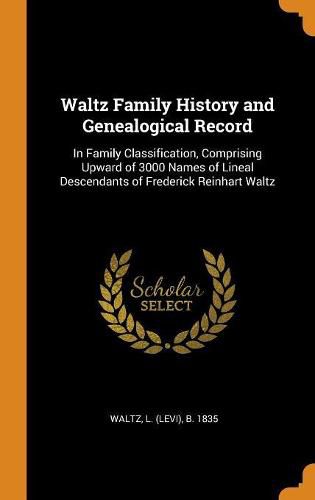 Waltz Family History and Genealogical Record

In Family Classification, Comprising Upward of 3000 Names of Lineal Descendants of Frederick Reinhart Waltz

Scholar SELECT

WALTZ, L. (LEVI), B. 1835